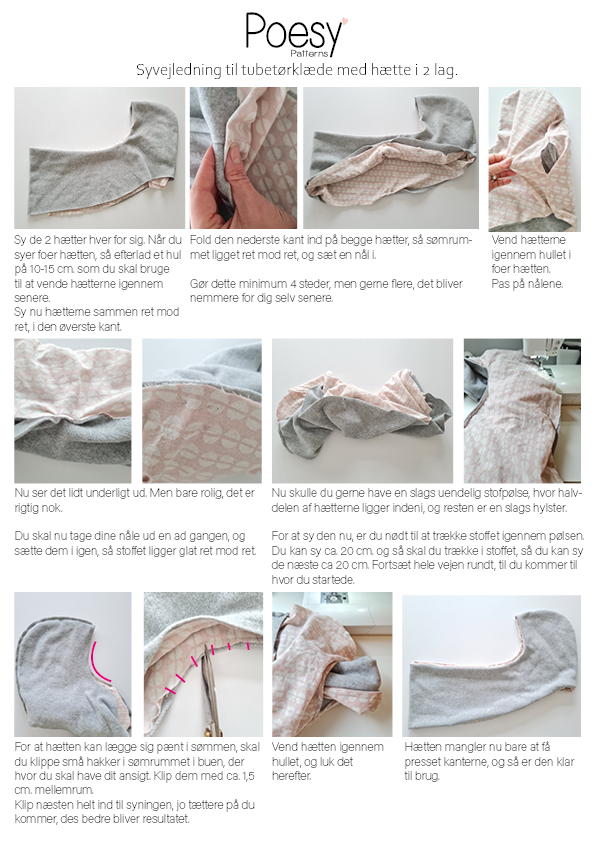 Poesy
Patterns
Syvejledning til tubetørklæde med hætte i 2 lag.

Sy de 2 hætter hver for sig. Når du syer foer hætten, så efterlad et hul på 10-15 cm. som du skal bruge til at vende hætterne igennem senere.
Sy nu hætterne sammen ret mod ret, i den øverste kant.

Fold den nederste kant ind på begge hætter, så sømrummet ligget ret mod ret, og sæt en nål i.

Gør dette minimum 4 steder, men gerne flere, det bliver nemmere for dig selv senere.

Vend hætterne igennem hullet i foer hætten.
Pas på nålene.

Nu ser det lidt underligt ud. Men bare rolig, det er rigtig nok.

Du skal nu tage dine nåle ud en ad gangen, og sætte dem i igen, så stoffet ligger glat ret mod ret.

Nu skulle du gerne have en slags uendelig stofpølse, hvor halvdelen af hætterne ligger indeni, og resten er en slags hylster.

For at sy den nu, er du nødt til at trække stoffet igennem pølsen. Du kan sy ca. 20 cm. og så skal du trække i stoffet, så du kan sy de næste ca 20 cm. Fortsæt hele vejen rundt, til du kommer til hvor du startede.

For at hætten kan lægge sig pænt i sømmen, skal du klippe små hakker i sømrummet i buen, der hvor du skal have dit ansigt. Klip dem med ca. 1,5 cm. mellemrum.
Klip næsten helt ind til syningen, jo tættere på du kommer, des bedre bliver resultatet.

Vend hætten igennem hullet, og luk det herefter.

Hætten mangler nu bare at få presset kanterne, og så er den klar til brug.